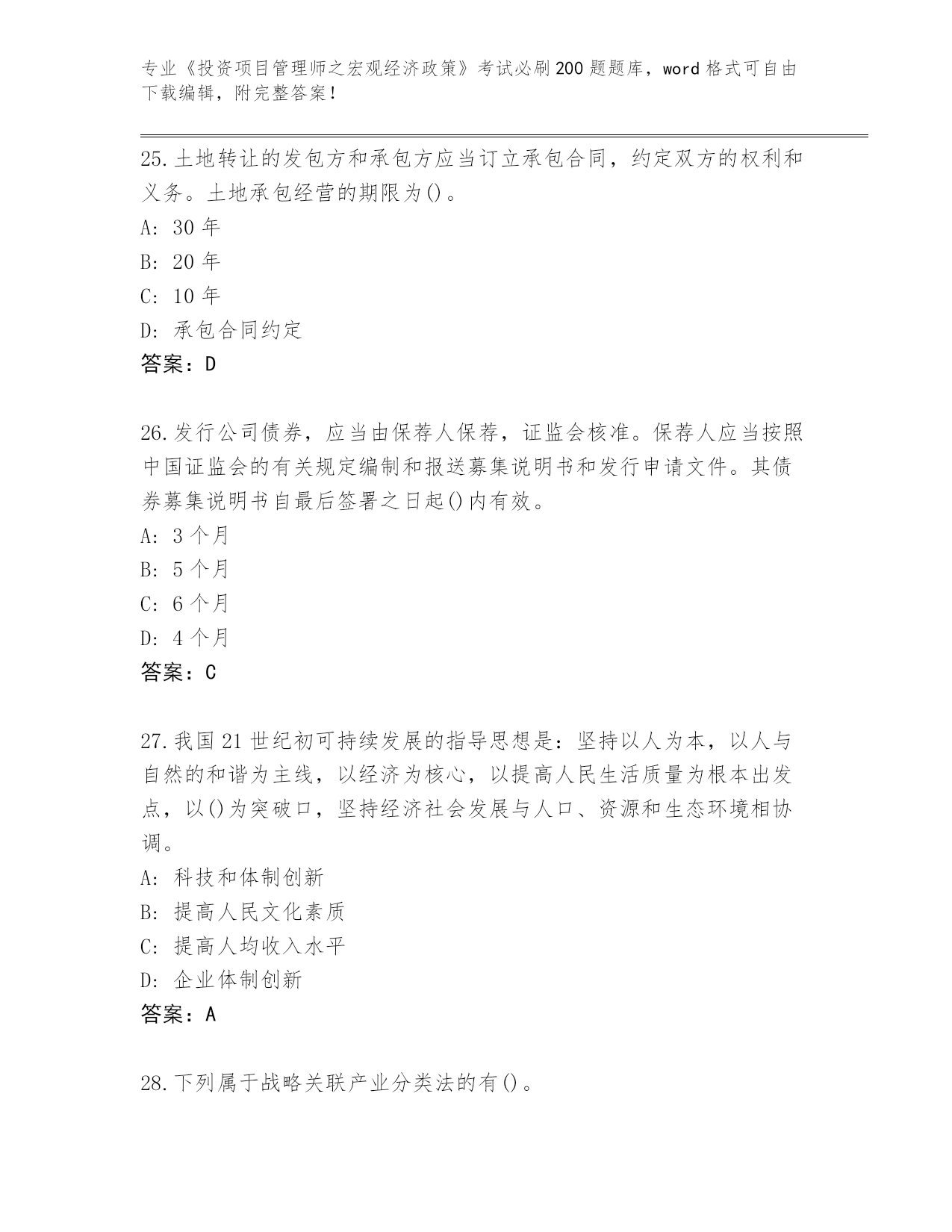 专业《投资项目管理师之宏观经济政策》考试必刷200题题库，word格式可自由下载编辑，附完整答案！

25.土地转让的发包方和承包方应当订立承包合同，约定双方的权利和义务。土地承包经营的期限为()。

A: 30年

B: 20年

C: 10年

D: 承包合同约定

答案：D

26.发行公司债券，应当由保荐人保荐，证监会核准。保荐人应当按照中国证监会的有关规定编制和报送募集说明书和发行申请文件。其债券募集说明书自最后签署之日起()内有效。

A: 3个月

B: 5个月

C: 6个月

D: 4个月

答案：C

27.我国21世纪初可持续发展的指导思想是：坚持以人为本，以人与自然的和谐为主线，以经济为核心，以提高人民生活质量为根本出发点，以()为突破口，坚持经济社会发展与人口、资源和生态环境相协调。

A: 科技和体制创新

B: 提高人民文化素质

C: 提高人均收入水平

D: 企业体制创新

答案：A

28.下列属于战略关联产业分类法的有()。